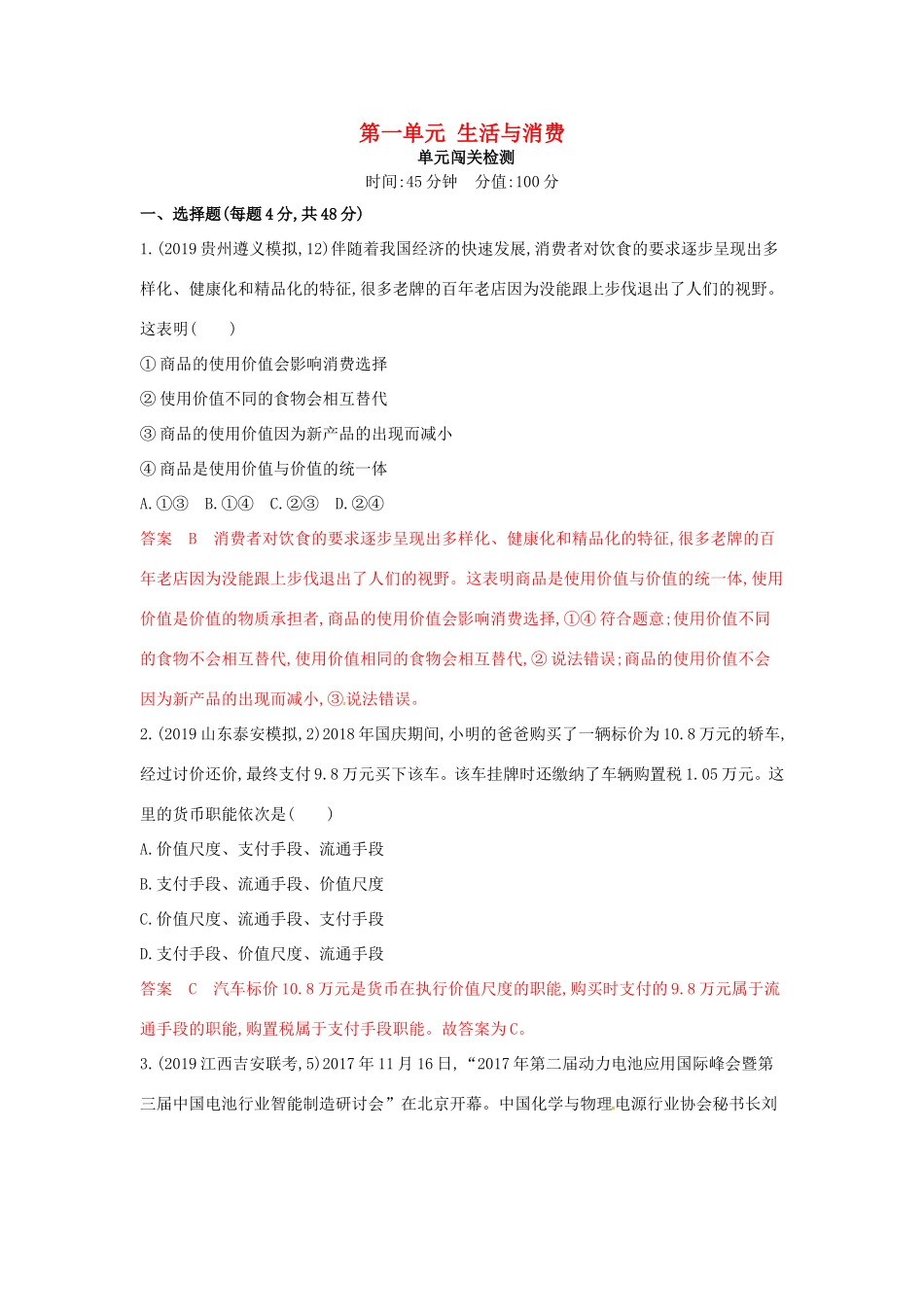 第一单元 生活与消费
单元闯关检测
时间:45 分钟 分值:100 分

一、选择题(每题 4 分,共 48 分)

1.(2019 贵州遵义模拟,12)伴随着我国经济的快速发展,消费者对饮食的要求逐步呈现出多样化、健康化和精品化的特征,很多老牌的百年老店因为没能跟上步伐退出了人们的视野。这表明(    )

① 商品的使用价值会影响消费选择

② 使用价值不同的食物会相互替代

③ 商品的使用价值因为新产品的出现而减小

④ 商品是使用价值与价值的统一体

A.①③  B.①④  C.②③  D.②④

答案 B 消费者对饮食的要求逐步呈现出多样化、健康化和精品化的特征,很多老牌的百年老店因为没能跟上步伐退出了人们的视野。这表明商品是使用价值与价值的统一体,使用价值是价值的物质承担者,商品的使用价值会影响消费选择,①④ 符合题意;使用价值不同的食物不会相互替代,使用价值相同的食物会相互替代,② 说法错误;商品的使用价值不会因为新产品的出现而减小,③说法错误。

2.(2019 山东泰安模拟,2)2018 年国庆期间,小明的爸爸购买了一辆标价为 10.8 万元的轿车,经过讨价还价,最终支付 9.8 万元买下该车。该车挂牌时还缴纳了车辆购置税 1.05 万元。这里的货币职能依次是(    )

A.价值尺度、支付手段、流通手段

B.支付手段、流通手段、价值尺度

C.价值尺度、流通手段、支付手段

D.支付手段、价值尺度、流通手段

答案 C 汽车标价 10.8 万元是货币在执行价值尺度的职能,购买时支付的 9.8 万元属于流通手段的职能,购置税属于支付手段职能。故答案为 C。

3.(2019 江西吉安联考,5)2017 年 11 月 16 日,“2017 年第二届动力电池应用国际峰会暨第三届中国电池行业智能制造研讨会”在北京开幕。中国化学与物理电源行业协会秘书长刘